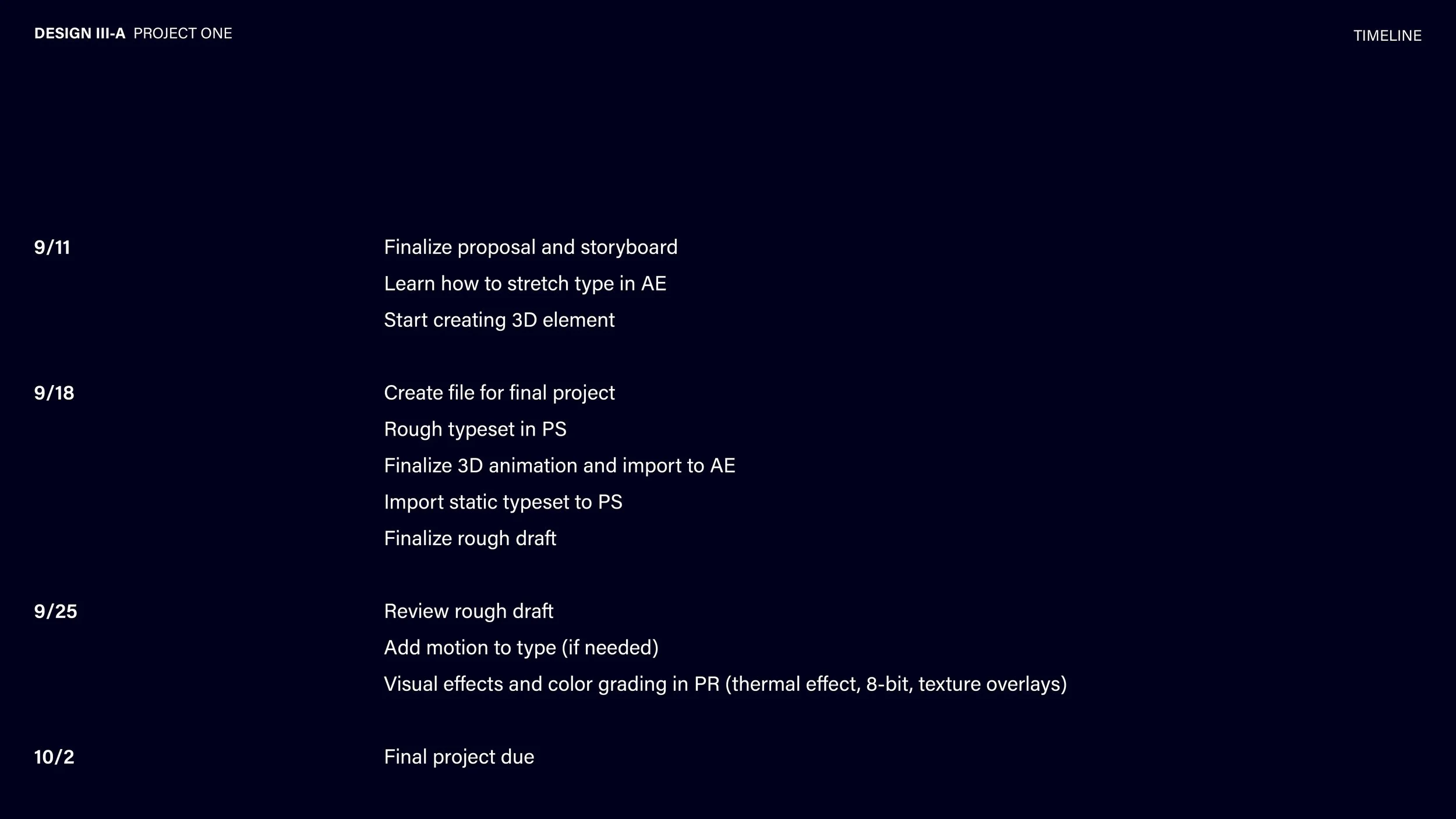 DESIGN III-A PROJECT ONE

TIMELINE

9/11

Finalize proposal and storyboard
Learn how to stretch type in AE
Start creating 3D element

9/18

Create file for final project
Rough typeset in PS
Finalize 3D animation and import to AE
Import static typeset to PS
Finalize rough draft

9/25

Review rough draft
Add motion to type (if needed)
Visual effects and color grading in PR (thermal effect, 8-bit, texture overlays)

10/2

Final project due